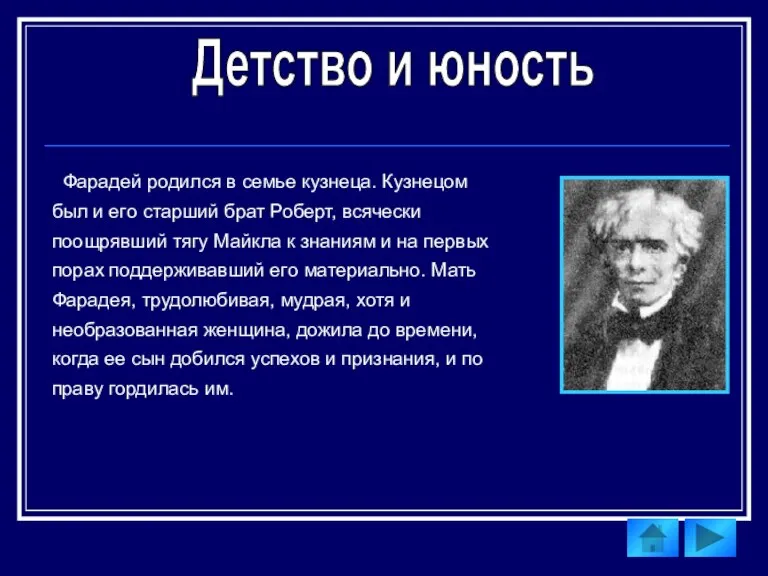 Детство и юность

Фарадей родился в семье кузнеца. Кузнецом был и его старший брат Роберт, всячески поощрявший тягу Майкла к знаниям и на первых порах поддерживавший его материально. Мать Фарадея, трудолюбивая, мудрая, хотя и необразованная женщина, дожила до времени, когда ее сын добился успехов и признания, и по праву гордилась им.